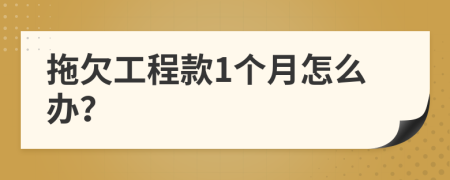 拖欠工程款1个月怎么办?